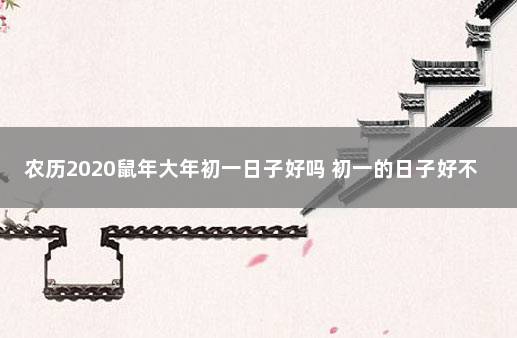 农历2020鼠年大年初一日子好吗 初一的日子好不